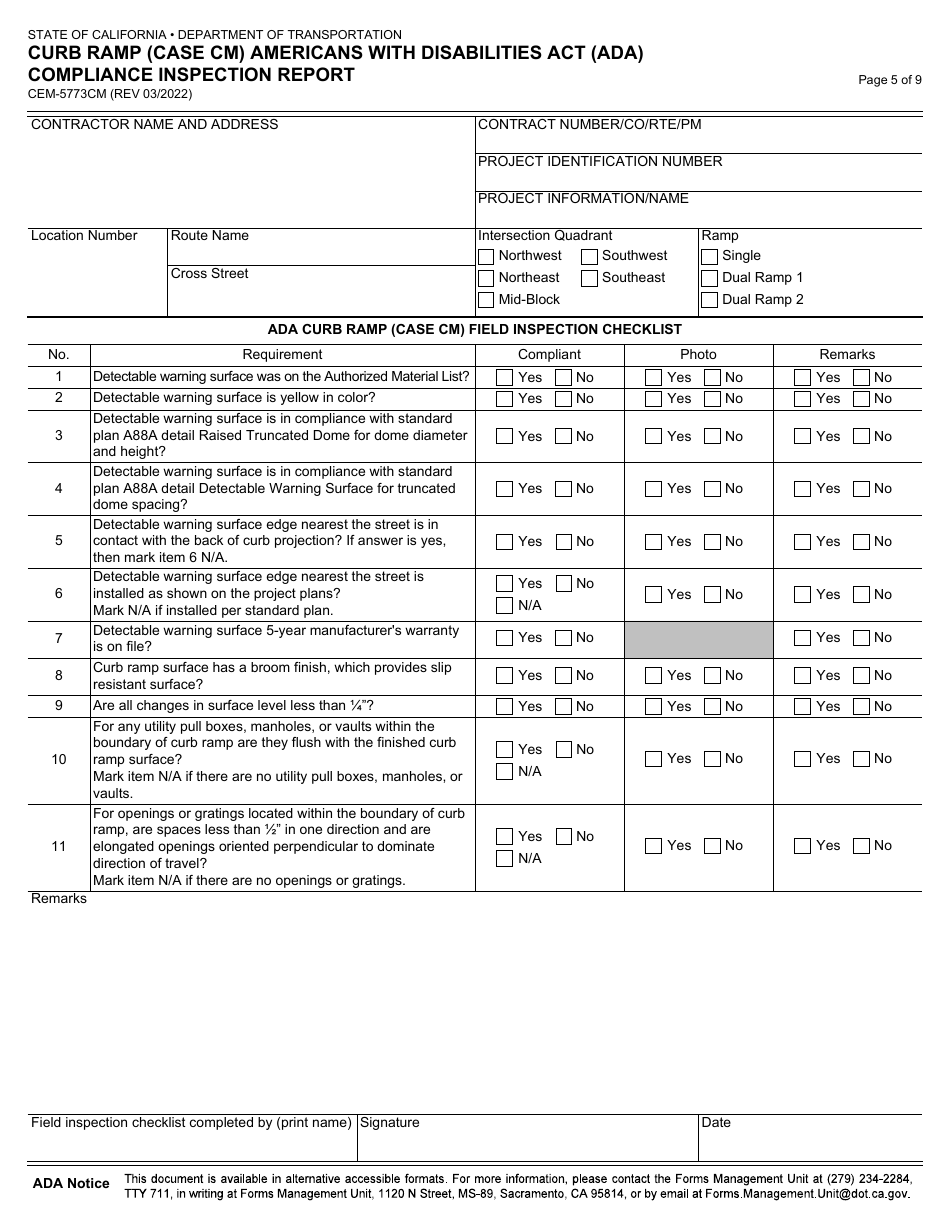 STATE OF CALIFORNIA • DEPARTMENT OF TRANSPORTATION
CURB RAMP (CASE CM) AMERICANS WITH DISABILITIES ACT (ADA) COMPLIANCE INSPECTION REPORT
CEM-5773CM (REV 03/2022)

Page 5 of 9

CONTRACTOR NAME AND ADDRESS

CONTRACT NUMBER/CO/RTE/PM

PROJECT IDENTIFICATION NUMBER

PROJECT INFORMATION/NAME

Location Number

Route Name

Cross Street

Intersection Quadrant
Northwest
Southwest
Northeast
Southeast
Mid-Block

Ramp
Single
Dual Ramp 1
Dual Ramp 2

ADA CURB RAMP (CASE CM) FIELD INSPECTION CHECKLIST

| No. | Requirement | Compliant | Photo | Remarks |
|---|---|---|---|---|
| 1 | Detectable warning surface was on the Authorized Material List? | Yes No | Yes No | Yes No |
| 2 | Detectable warning surface is yellow in color? | Yes No | Yes No | Yes No |
| 3 | Detectable warning surface is in compliance with standard plan A88A detail Raised Truncated Dome for dome diameter and height? | Yes No | Yes No | Yes No |
| 4 | Detectable warning surface is in compliance with standard plan A88A detail Detectable Warning Surface for truncated dome spacing? | Yes No | Yes No | Yes No |
| 5 | Detectable warning surface edge nearest the street is in contact with the back of curb projection? If answer is yes, then mark item 6 N/A. | Yes No | Yes No | Yes No |
| 6 | Detectable warning surface edge nearest the street is installed as shown on the project plans? Mark N/A if installed per standard plan. | Yes No N/A | Yes No | Yes No |
| 7 | Detectable warning surface 5-year manufacturer's warranty is on file? | Yes No | | Yes No |
| 8 | Curb ramp surface has a broom finish, which provides slip resistant surface? | Yes No | Yes No | Yes No |
| 9 | Are all changes in surface level less than ¼"? | Yes No | Yes No | Yes No |
| 10 | For any utility pull boxes, manholes, or vaults within the boundary of curb ramp are they flush with the finished curb ramp surface? Mark item N/A if there are no utility pull boxes, manholes, or vaults. | Yes No N/A | Yes No | Yes No |
| 11 | For openings or gratings located within the boundary of curb ramp, are spaces less than ½" in one direction and are elongated openings oriented perpendicular to dominate direction of travel? Mark item N/A if there are no openings or gratings. | Yes No N/A | Yes No | Yes No |

Remarks

Field inspection checklist completed by (print name)
Signature
Date

ADA Notice
This document is available in alternative accessible formats. For more information, please contact the Forms Management Unit at (279) 234-2284, TTY 711, in writing at Forms Management Unit, 1120 N Street, MS-89, Sacramento, CA 95814, or by email at Forms.Management.Unit@dot.ca.gov.